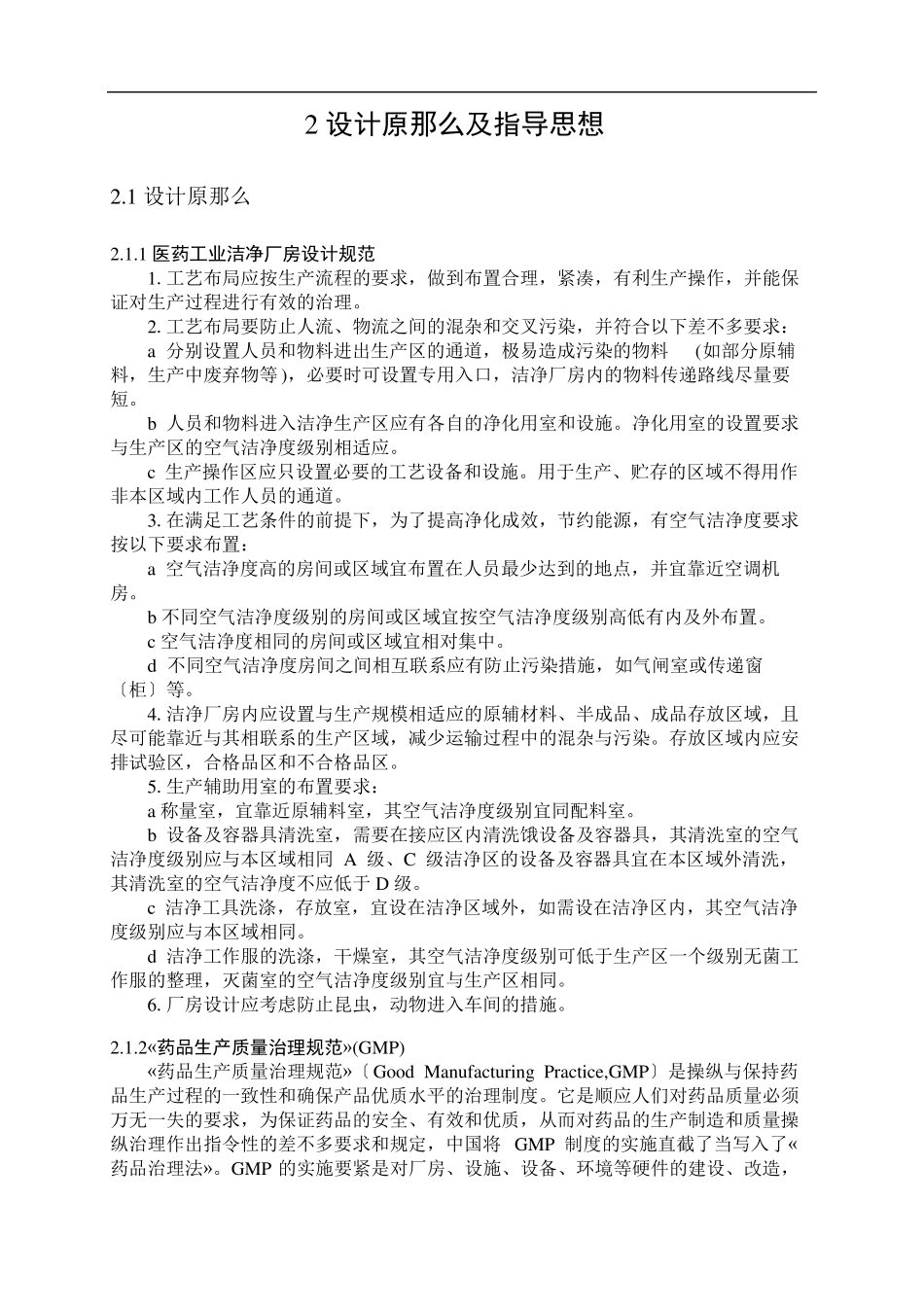 2 设计原那么及指导思想

2.1 设计原那么

2.1.1 医药工业洁净厂房设计规范

1. 工艺布局应按生产流程的要求，做到布置合理，紧凑，有利生产操作，并能保证对生产过程进行有效的治理。

2. 工艺布局要防止人流、物流之间的混杂和交叉污染，并符合以下差不多要求：

a 分别设置人员和物料进出生产区的通道，极易造成污染的物料 (如部分原辅料，生产中废弃物等)，必要时可设置专用入口，洁净厂房内的物料传递路线尽量要短。

b 人员和物料进入洁净生产区应有各自的净化用室和设施。净化用室的设置要求与生产区的空气洁净度级别相适应。

c 生产操作区应只设置必要的工艺设备和设施。用于生产、贮存的区域不得用作非本区域内工作人员的通道。

3. 在满足工艺条件的前提下，为了提高净化成效，节约能源，有空气洁净度要求按以下要求布置：

a 空气洁净度高的房间或区域宜布置在人员最少达到的地点，并宜靠近空调机房。

b 不同空气洁净度级别的房间或区域宜按空气洁净度级别高低有内及外布置。

c 空气洁净度相同的房间或区域宜相对集中。

d 不同空气洁净度房间之间相互联系应有防止污染措施，如气闸室或传递窗〔柜〕等。

4. 洁净厂房内应设置与生产规模相适应的原辅材料、半成品、成品存放区域，且尽可能靠近与其相联系的生产区域，减少运输过程中的混杂与污染。存放区域内应安排试验区，合格品区和不合格品区。

5. 生产辅助用室的布置要求：

a 称量室，宜靠近原辅料室，其空气洁净度级别宜同配料室。

b 设备及容器具清洗室，需要在接应区内清洗饿设备及容器具，其清洗室的空气洁净度级别应与本区域相同 A 级、C 级洁净区的设备及容器具宜在本区域外清洗，其清洗室的空气洁净度不应低于 D 级。

c 洁净工具洗涤，存放室，宜设在洁净区域外，如需设在洁净区内，其空气洁净度级别应与本区域相同。

d 洁净工作服的洗涤，干燥室，其空气洁净度级别可低于生产区一个级别无菌工作服的整理，灭菌室的空气洁净度级别宜与生产区相同。

6. 厂房设计应考虑防止昆虫，动物进入车间的措施。

2.1.2«药品生产质量治理规范»(GMP)

«药品生产质量治理规范»〔Good Manufacturing Practice,GMP〕是操纵与保持药品生产过程的一致性和确保产品优质水平的治理制度。它是顺应人们对药品质量必须万无一失的要求，为保证药品的安全、有效和优质，从而对药品的生产制造和质量操纵治理作出指令性的差不多要求和规定，中国将 GMP 制度的实施直截了当写入了«药品治理法»。GMP 的实施要紧是对厂房、设施、设备、环境等硬件的建设、改造，